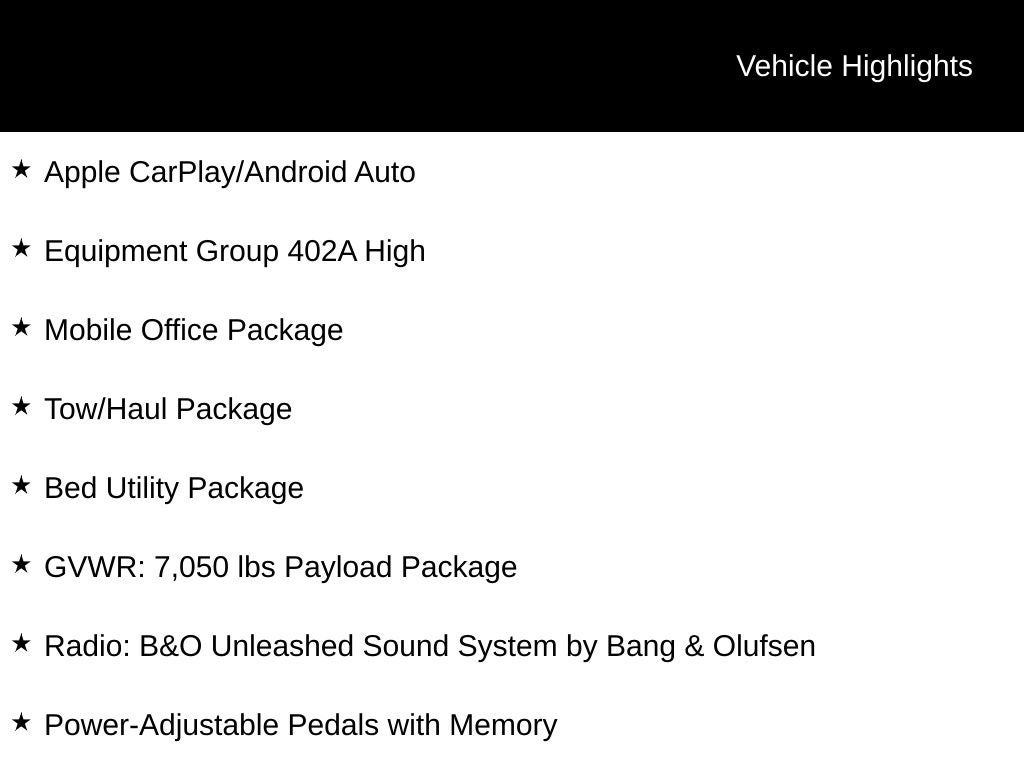 Vehicle Highlights

★ Apple CarPlay/Android Auto

★ Equipment Group 402A High

★ Mobile Office Package

★ Tow/Haul Package

★ Bed Utility Package

★ GVWR: 7,050 lbs Payload Package

★ Radio: B&O Unleashed Sound System by Bang & Olufsen

★ Power-Adjustable Pedals with Memory